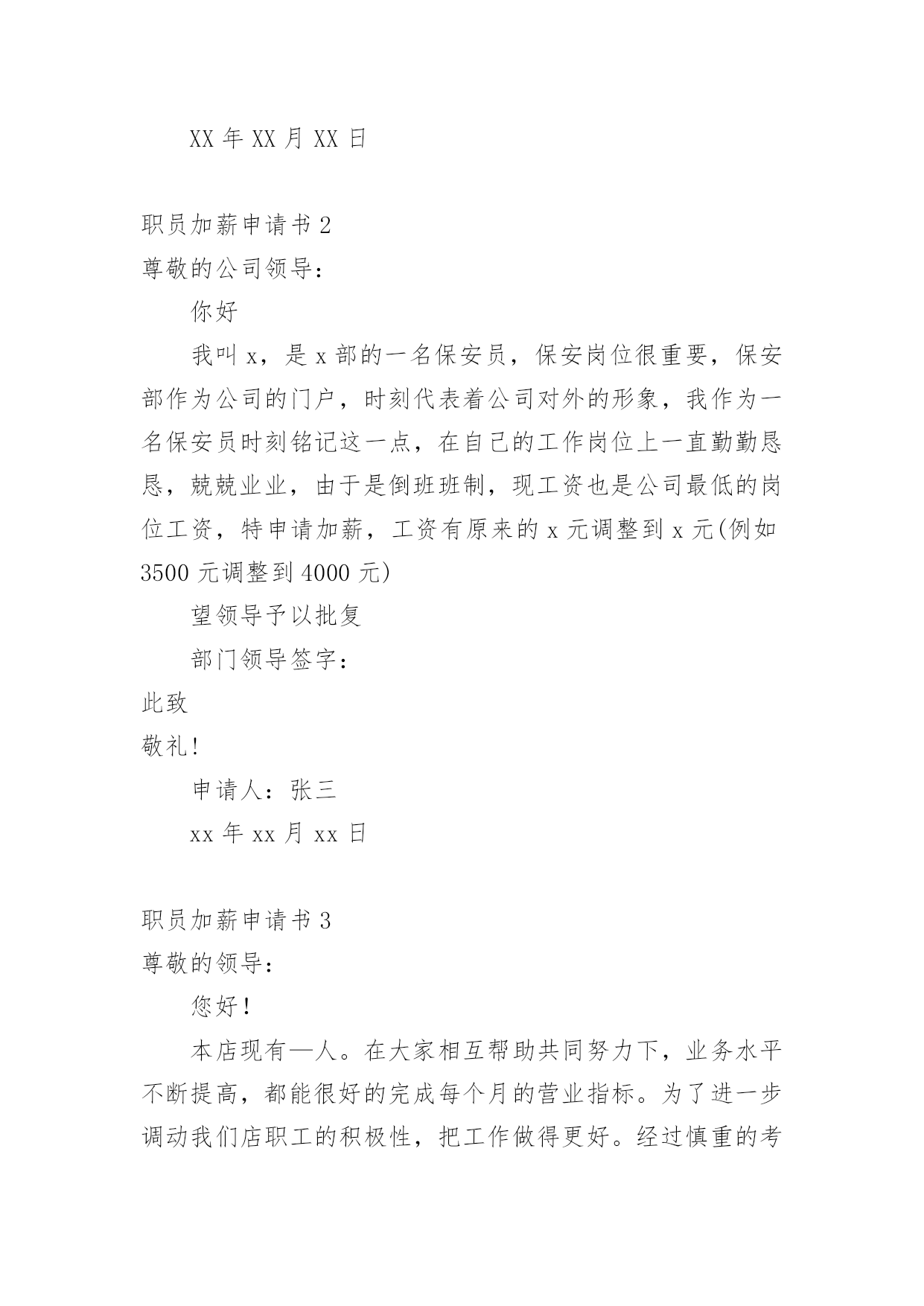 XX 年 XX 月 XX 日

职员加薪申请书 2

尊敬的公司领导：

你好

我叫 x，是 x 部的一名保安员，保安岗位很重要，保安部作为公司的门户，时刻代表着公司对外的形象，我作为一名保安员时刻铭记这一点，在自己的工作岗位上一直勤勤恳恳，兢兢业业，由于是倒班班制，现工资也是公司最低的岗位工资，特申请加薪，工资有原来的 x 元调整到 x 元(例如 3500 元调整到 4000 元)

望领导予以批复

部门领导签字：

此致

敬礼!

申请人：张三

xx 年 xx 月 xx 日

职员加薪申请书 3

尊敬的领导：

您好!

本店现有—人。在大家相互帮助共同努力下，业务水平不断提高，都能很好的完成每个月的营业指标。为了进一步调动我们店职工的积极性，把工作做得更好。经过慎重的考